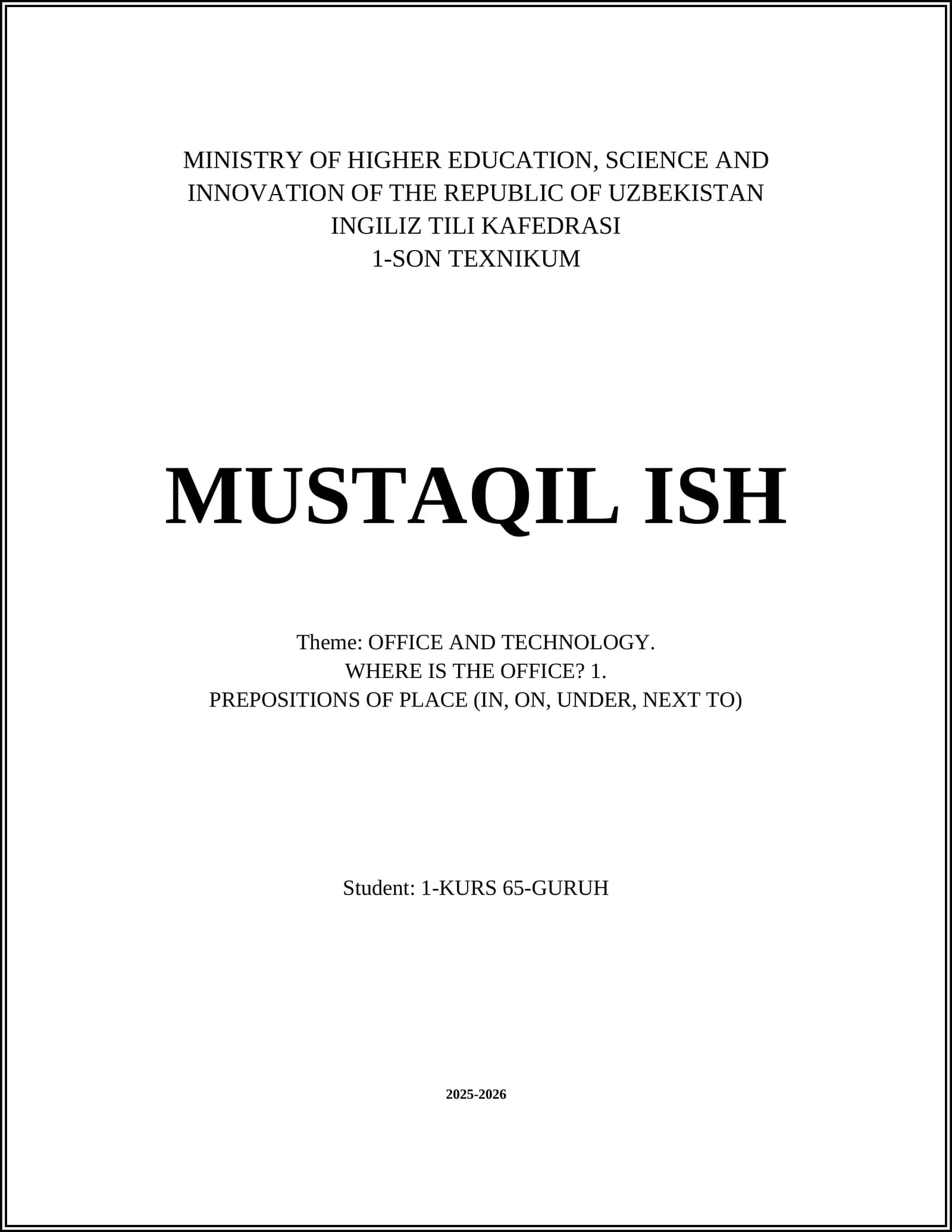 MINISTRY OF HIGHER EDUCATION, SCIENCE AND INNOVATION OF THE REPUBLIC OF UZBEKISTAN
INGILIZ TILI KAFEDRASI
1-SON TEXNIKUM

MUSTAQIL ISH

Theme: OFFICE AND TECHNOLOGY.
WHERE IS THE OFFICE? 1.
PREPOSITIONS OF PLACE (IN, ON, UNDER, NEXT TO)

Student: 1-KURS 65-GURUH

2025-2026